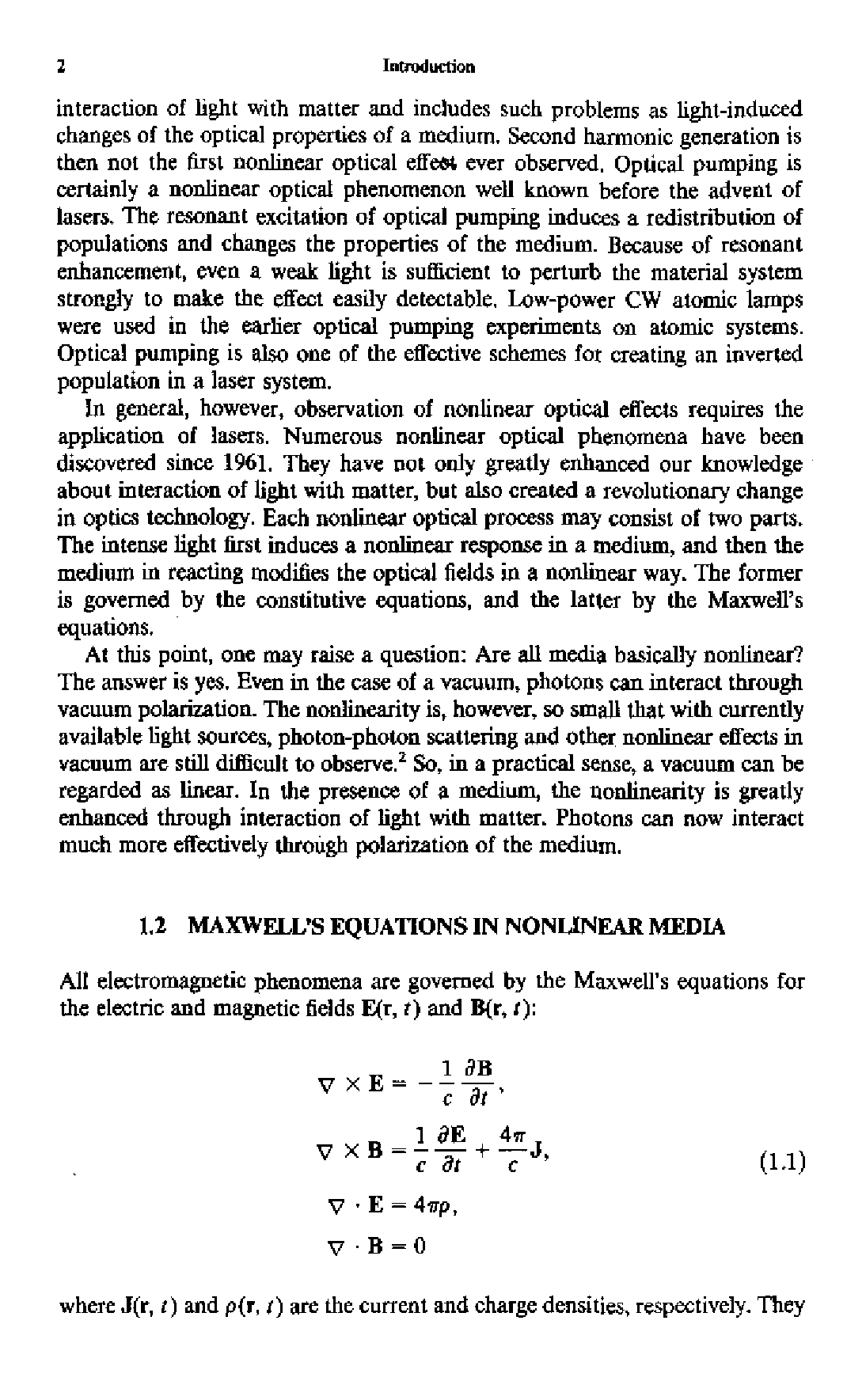 2 Introduction

interaction of light with matter and includes such problems as light-induced changes of the optical properties of a medium. Second harmonic generation is then not the first nonlinear optical effect ever observed. Optical pumping is certainly a nonlinear optical phenomenon well known before the advent of lasers. The resonant excitation of optical pumping induces a redistribution of populations and changes the properties of the medium. Because of resonant enhancement, even a weak light is sufficient to perturb the material system strongly to make the effect easily detectable. Low-power CW atomic lamps were used in the earlier optical pumping experiments on atomic systems. Optical pumping is also one of the effective schemes for creating an inverted population in a laser system.

In general, however, observation of nonlinear optical effects requires the application of lasers. Numerous nonlinear optical phenomena have been discovered since 1961. They have not only greatly enhanced our knowledge about interaction of light with matter, but also created a revolutionary change in optics technology. Each nonlinear optical process may consist of two parts. The intense light first induces a nonlinear response in a medium, and then the medium in reacting modifies the optical fields in a nonlinear way. The former is governed by the constitutive equations, and the latter by the Maxwell's equations.

At this point, one may raise a question: Are all media basically nonlinear? The answer is yes. Even in the case of a vacuum, photons can interact through vacuum polarization. The nonlinearity is, however, so small that with currently available light sources, photon-photon scattering and other nonlinear effects in vacuum are still difficult to observe.$^2$ So, in a practical sense, a vacuum can be regarded as linear. In the presence of a medium, the nonlinearity is greatly enhanced through interaction of light with matter. Photons can now interact much more effectively through polarization of the medium.

1.2 MAXWELL'S EQUATIONS IN NONLINEAR MEDIA

All electromagnetic phenomena are governed by the Maxwell's equations for the electric and magnetic fields $\mathbf{E}(\mathbf{r}, t)$ and $\mathbf{B}(\mathbf{r}, t)$:

$\nabla \times \mathbf{E} = -\frac{1}{c}\frac{\partial \mathbf{B}}{\partial t},$

$\nabla \times \mathbf{B} = \frac{1}{c}\frac{\partial \mathbf{E}}{\partial t} + \frac{4\pi}{c}\mathbf{J},$ (1.1)

$\nabla \cdot \mathbf{E} = 4\pi\rho,$

$\nabla \cdot \mathbf{B} = 0$

where $\mathbf{J}(\mathbf{r}, t)$ and $\rho(\mathbf{r}, t)$ are the current and charge densities, respectively. They